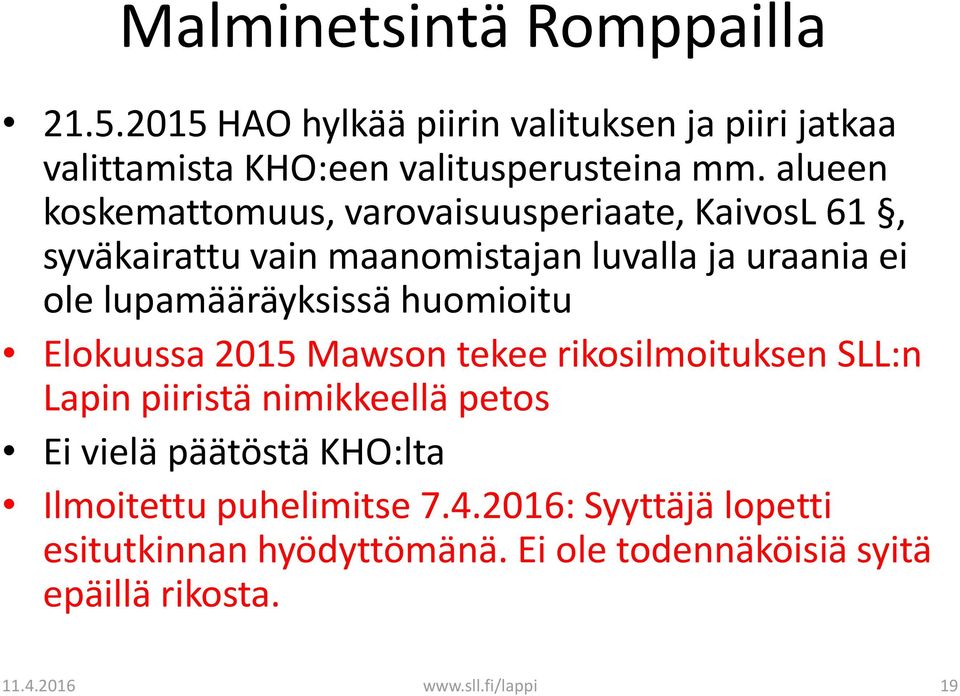 Malminetsintä Romppailla

• 21.5.2015 HAO hylkää piirin valituksen ja piiri jatkaa valittamista KHO:een valitusperusteina mm. alueen koskemattomuus, varovaisuusperiaate, KaivosL 61 §, syväkairattu vain maanomistajan luvalla ja uraania ei ole lupamääräyksissä huomioitu

• Elokuussa 2015 Mawson tekee rikosilmoituksen SLL:n Lapin piiristä nimikkeellä petos

• Ei vielä päätöstä KHO:lta

• Ilmoitettu puhelimitse 7.4.2016: Syyttäjä lopetti esitutkinnan hyödyttömänä. Ei ole todennäköisiä syitä epäillä rikosta.

11.4.2016 www.sll.fi/lappi 19